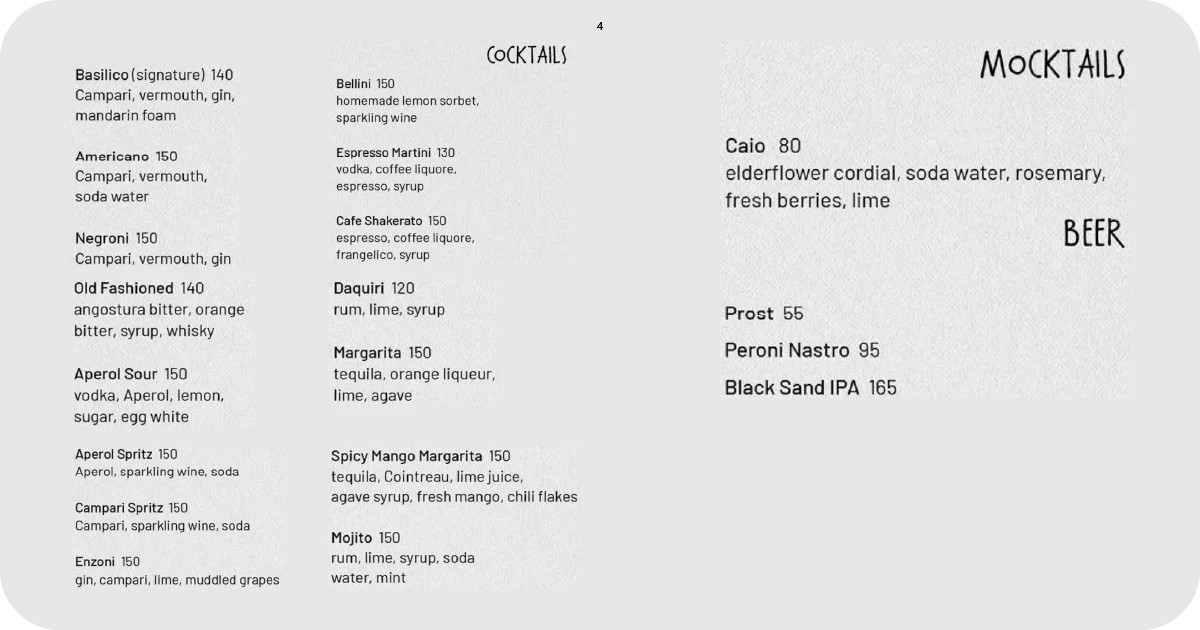 4

COCKTAILS

Basilico (signature) 140
Campari, vermouth, gin, mandarin foam

Americano 150
Campari, vermouth, soda water

Negroni 150
Campari, vermouth, gin

Old Fashioned 140
angostura bitter, orange bitter, syrup, whisky

Aperol Sour 150
vodka, Aperol, lemon, sugar, egg white

Aperol Spritz 150
Aperol, sparkling wine, soda

Campari Spritz 150
Campari, sparkling wine, soda

Enzoni 150
gin, campari, lime, muddled grapes

Bellini 150
homemade lemon sorbet, sparkling wine

Espresso Martini 130
vodka, coffee liquore, espresso, syrup

Cafe Shakerato 150
espresso, coffee liquore, frangelico, syrup

Daquiri 120
rum, lime, syrup

Margarita 150
tequila, orange liqueur, lime, agave

Spicy Mango Margarita 150
tequila, Cointreau, lime juice, agave syrup, fresh mango, chili flakes

Mojito 150
rum, lime, syrup, soda water, mint

MOCKTAILS

Caio 80
elderflower cordial, soda water, rosemary, fresh berries, lime

BEER

Prost 55

Peroni Nastro 95

Black Sand IPA 165